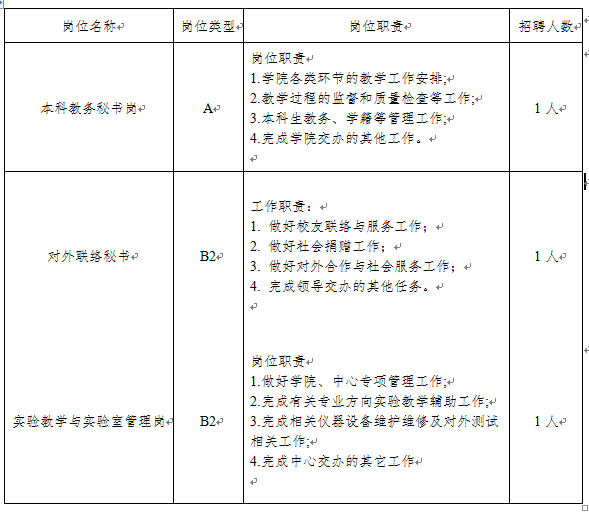 | 岗位名称 | 岗位类型 | 岗位职责 | 招聘人数 |
|---|---|---|---|
| 本科教务秘书岗 | A | 岗位职责<br>1.学院各类环节的教学工作安排;<br>2.教学过程的监督和质量检查等工作;<br>3.本科生教务、学籍等管理工作;<br>4.完成学院交办的其他工作。 | 1人 |
| 对外联络秘书 | B2 | 工作职责：<br>1. 做好校友联络与服务工作；<br>2. 做好社会捐赠工作；<br>3. 做好对外合作与社会服务工作；<br>4. 完成领导交办的其他任务。 | 1人 |
| 实验教学与实验室管理岗 | B2 | 岗位职责<br>1.做好学院、中心专项管理工作;<br>2.完成有关专业方向实验教学辅助工作;<br>3.完成相关仪器设备维护维修及对外测试相关工作;<br>4.完成中心交办的其它工作 | 1人 |